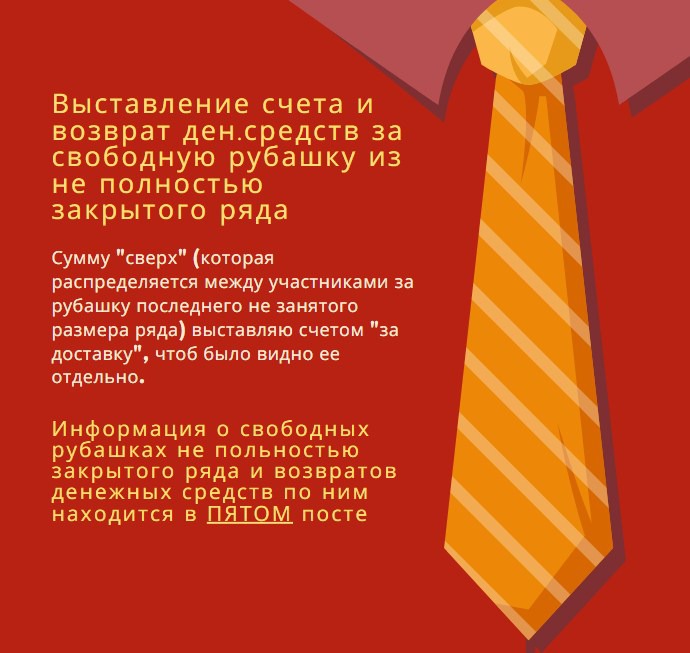 Выставление счета и возврат ден.средств за свободную рубашку из не полностью закрытого ряда

Сумму "сверх" (которая распределяется между участниками за рубашку последнего не занятого размера ряда) выставляю счетом "за доставку", чтоб было видно ее отдельно.

Информация о свободных рубашках не польностью закрытого ряда и возвратов денежных средств по ним находится в ПЯТОМ посте